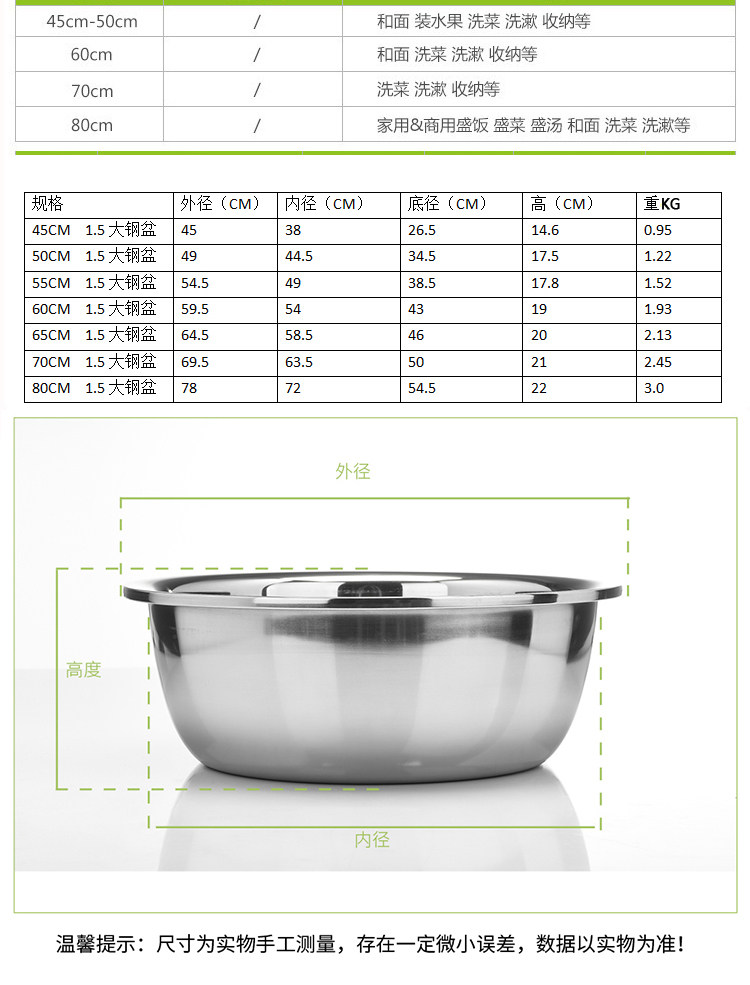 | 45cm-50cm | / | 和面 装水果 洗菜 洗漱 收纳等 |
|---|---|---|
| 60cm | / | 和面 洗菜 洗漱 收纳等 |
| 70cm | / | 洗菜 洗漱 收纳等 |
| 80cm | / | 家用&商用盛饭 盛菜 盛汤 和面 洗菜 洗漱等 |

| 规格 | 外径（CM） | 内径（CM） | 底径（CM） | 高（CM） | 重KG |
|---|---|---|---|---|---|
| 45CM 1.5 大钢盆 | 45 | 38 | 26.5 | 14.6 | 0.95 |
| 50CM 1.5 大钢盆 | 49 | 44.5 | 34.5 | 17.5 | 1.22 |
| 55CM 1.5 大钢盆 | 54.5 | 49 | 38.5 | 17.8 | 1.52 |
| 60CM 1.5 大钢盆 | 59.5 | 54 | 43 | 19 | 1.93 |
| 65CM 1.5 大钢盆 | 64.5 | 58.5 | 46 | 20 | 2.13 |
| 70CM 1.5 大钢盆 | 69.5 | 63.5 | 50 | 21 | 2.45 |
| 80CM 1.5 大钢盆 | 78 | 72 | 54.5 | 22 | 3.0 |

外径

高度

内径

温馨提示：尺寸为实物手工测量，存在一定微小误差，数据以实物为准！